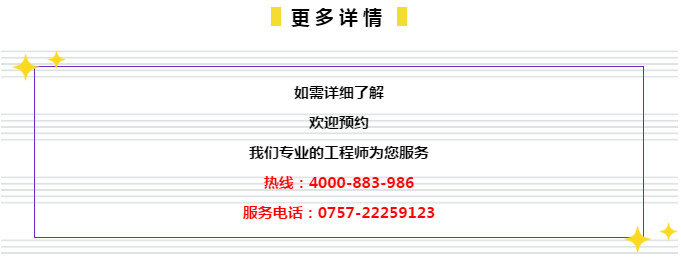 更多详情

如需详细了解

欢迎预约

我们专业的工程师为您服务

热线：4000-883-986

服务电话：0757-22259123